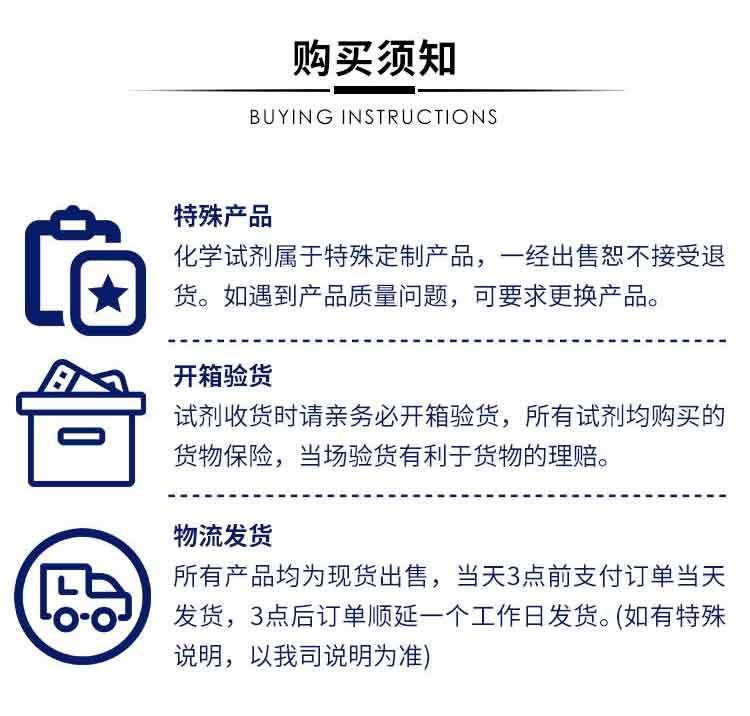 购买须知

BUYING INSTRUCTIONS

特殊产品

化学试剂属于特殊定制产品，一经出售恕不接受退货。如遇到产品质量问题，可要求更换产品。

开箱验货

试剂收货时请亲务必开箱验货，所有试剂均购买的货物保险，当场验货有利于货物的理赔。

物流发货

所有产品均为现货出售，当天3点前支付订单当天发货，3点后订单顺延一个工作日发货。(如有特殊说明，以我司说明为准)